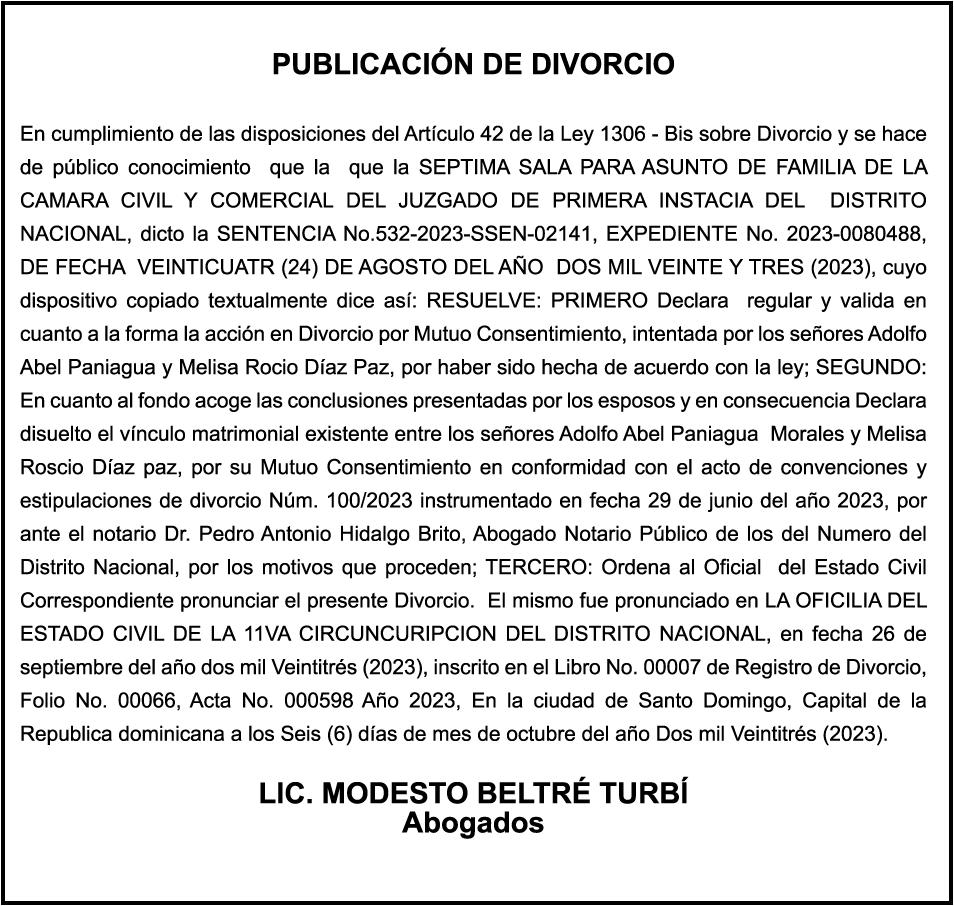 PUBLICACIÓN DE DIVORCIO

En cumplimiento de las disposiciones del Artículo 42 de la Ley 1306 - Bis sobre Divorcio y se hace de público conocimiento que la que la SEPTIMA SALA PARA ASUNTO DE FAMILIA DE LA CAMARA CIVIL Y COMERCIAL DEL JUZGADO DE PRIMERA INSTACIA DEL DISTRITO NACIONAL, dicto la SENTENCIA No.532-2023-SSEN-02141, EXPEDIENTE No. 2023-0080488, DE FECHA VEINTICUATR (24) DE AGOSTO DEL AÑO DOS MIL VEINTE Y TRES (2023), cuyo dispositivo copiado textualmente dice así: RESUELVE: PRIMERO Declara regular y valida en cuanto a la forma la acción en Divorcio por Mutuo Consentimiento, intentada por los señores Adolfo Abel Paniagua y Melisa Rocio Díaz Paz, por haber sido hecha de acuerdo con la ley; SEGUNDO: En cuanto al fondo acoge las conclusiones presentadas por los esposos y en consecuencia Declara disuelto el vínculo matrimonial existente entre los señores Adolfo Abel Paniagua Morales y Melisa Roscio Díaz paz, por su Mutuo Consentimiento en conformidad con el acto de convenciones y estipulaciones de divorcio Núm. 100/2023 instrumentado en fecha 29 de junio del año 2023, por ante el notario Dr. Pedro Antonio Hidalgo Brito, Abogado Notario Público de los del Numero del Distrito Nacional, por los motivos que proceden; TERCERO: Ordena al Oficial del Estado Civil Correspondiente pronunciar el presente Divorcio. El mismo fue pronunciado en LA OFICILIA DEL ESTADO CIVIL DE LA 11VA CIRCUNCURIPCION DEL DISTRITO NACIONAL, en fecha 26 de septiembre del año dos mil Veintitrés (2023), inscrito en el Libro No. 00007 de Registro de Divorcio, Folio No. 00066, Acta No. 000598 Año 2023, En la ciudad de Santo Domingo, Capital de la Republica dominicana a los Seis (6) días de mes de octubre del año Dos mil Veintitrés (2023).

LIC. MODESTO BELTRÉ TURBÍ
Abogados